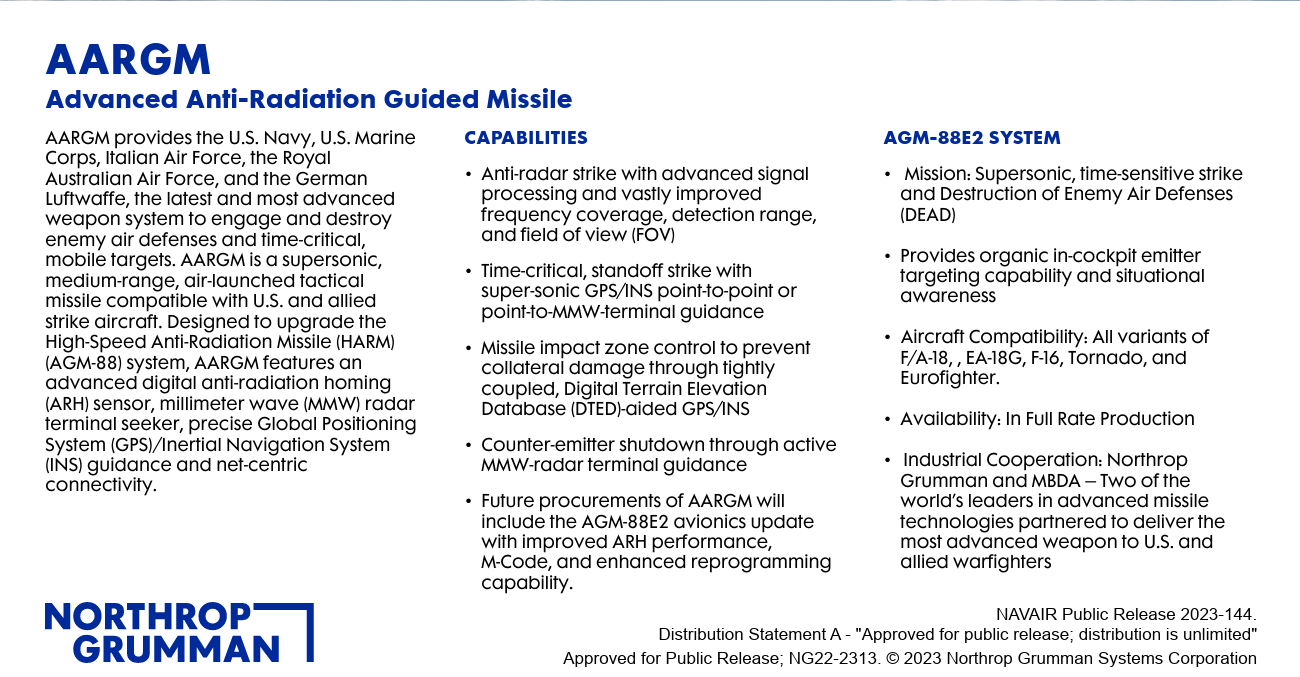 AARGM
Advanced Anti-Radiation Guided Missile

AARGM provides the U.S. Navy, U.S. Marine Corps, Italian Air Force, the Royal Australian Air Force, and the German Luftwaffe, the latest and most advanced weapon system to engage and destroy enemy air defenses and time-critical, mobile targets. AARGM is a supersonic, medium-range, air-launched tactical missile compatible with U.S. and allied strike aircraft. Designed to upgrade the High-Speed Anti-Radiation Missile (HARM) (AGM-88) system, AARGM features an advanced digital anti-radiation homing (ARH) sensor, millimeter wave (MMW) radar terminal seeker, precise Global Positioning System (GPS)/Inertial Navigation System (INS) guidance and net-centric connectivity.

CAPABILITIES

• Anti-radar strike with advanced signal processing and vastly improved frequency coverage, detection range, and field of view (FOV)

• Time-critical, standoff strike with super-sonic GPS/INS point-to-point or point-to-MMW-terminal guidance

• Missile impact zone control to prevent collateral damage through tightly coupled, Digital Terrain Elevation Database (DTED)-aided GPS/INS

• Counter-emitter shutdown through active MMW-radar terminal guidance

• Future procurements of AARGM will include the AGM-88E2 avionics update with improved ARH performance, M-Code, and enhanced reprogramming capability.

AGM-88E2 SYSTEM

• Mission: Supersonic, time-sensitive strike and Destruction of Enemy Air Defenses (DEAD)

• Provides organic in-cockpit emitter targeting capability and situational awareness

• Aircraft Compatibility: All variants of F/A-18, , EA-18G, F-16, Tornado, and Eurofighter.

• Availability: In Full Rate Production

• Industrial Cooperation: Northrop Grumman and MBDA – Two of the world's leaders in advanced missile technologies partnered to deliver the most advanced weapon to U.S. and allied warfighters

NORTHROP
GRUMMAN

NAVAIR Public Release 2023-144.
Distribution Statement A - "Approved for public release; distribution is unlimited"
Approved for Public Release; NG22-2313. © 2023 Northrop Grumman Systems Corporation